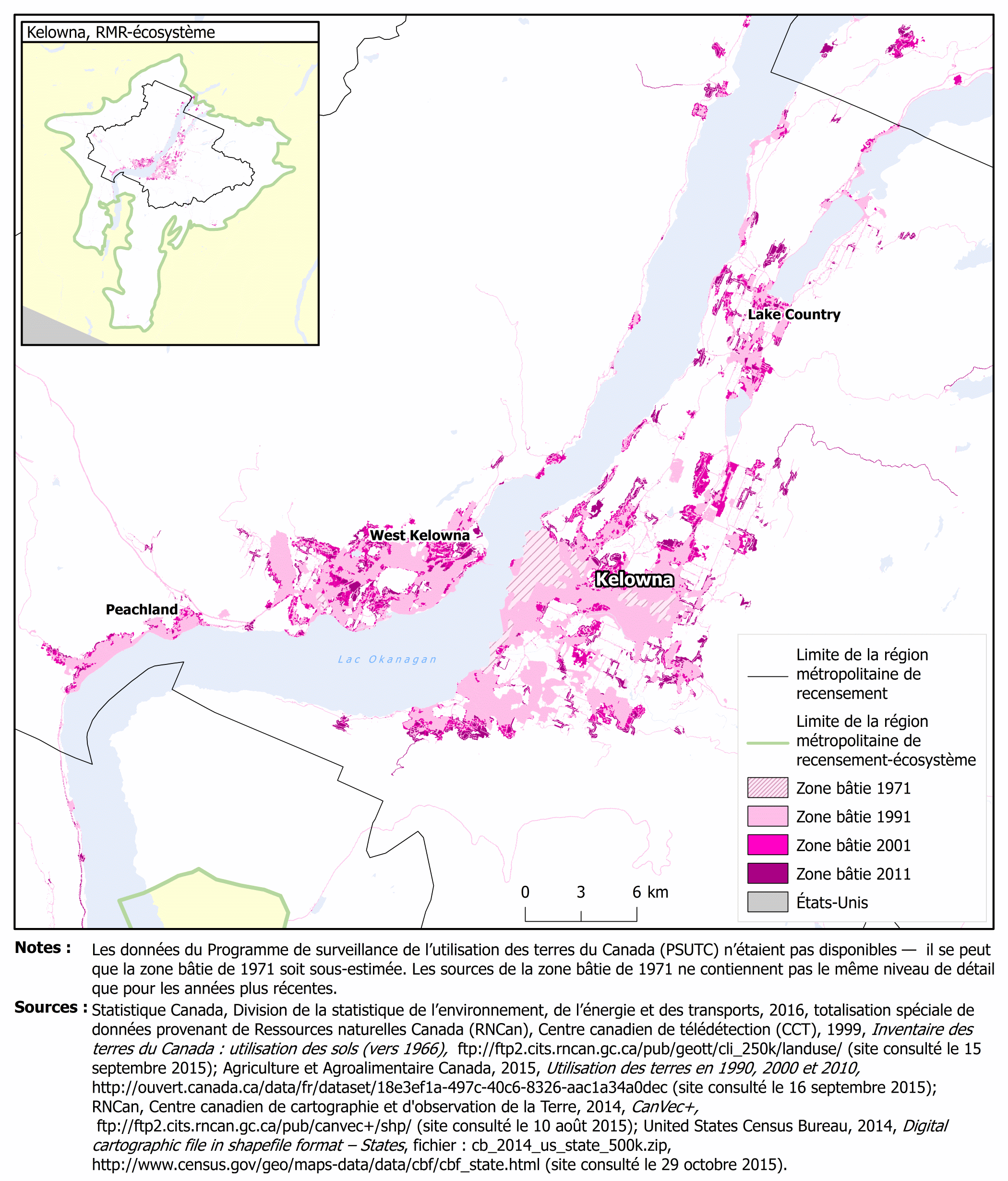 Kelowna, RMR-écosystème

Lake Country

West Kelowna

Kelowna

Peachland

Lac Okanagan

Limite de la région métropolitaine de recensement

Limite de la région métropolitaine de recensement-écosystème

Zone bâtie 1971

Zone bâtie 1991

Zone bâtie 2001

Zone bâtie 2011

États-Unis

0 3 6 km

Notes : Les données du Programme de surveillance de l'utilisation des terres du Canada (PSUTC) n'étaient pas disponibles — il se peut que la zone bâtie de 1971 soit sous-estimée. Les sources de la zone bâtie de 1971 ne contiennent pas le même niveau de détail que pour les années plus récentes.

Sources : Statistique Canada, Division de la statistique de l'environnement, de l'énergie et des transports, 2016, totalisation spéciale de données provenant de Ressources naturelles Canada (RNCan), Centre canadien de télédétection (CCT), 1999, Inventaire des terres du Canada : utilisation des sols (vers 1966), ftp://ftp2.cits.rncan.gc.ca/pub/geott/cli_250k/landuse/ (site consulté le 15 septembre 2015); Agriculture et Agroalimentaire Canada, 2015, Utilisation des terres en 1990, 2000 et 2010, http://ouvert.canada.ca/data/fr/dataset/18e3ef1a-497c-40c6-8326-aac1a34a0dec (site consulté le 16 septembre 2015); RNCan, Centre canadien de cartographie et d'observation de la Terre, 2014, CanVec+, ftp://ftp2.cits.rncan.gc.ca/pub/canvec+/shp/ (site consulté le 10 août 2015); United States Census Bureau, 2014, Digital cartographic file in shapefile format – States, fichier : cb_2014_us_state_500k.zip, http://www.census.gov/geo/maps-data/data/cbf/cbf_state.html (site consulté le 29 octobre 2015).